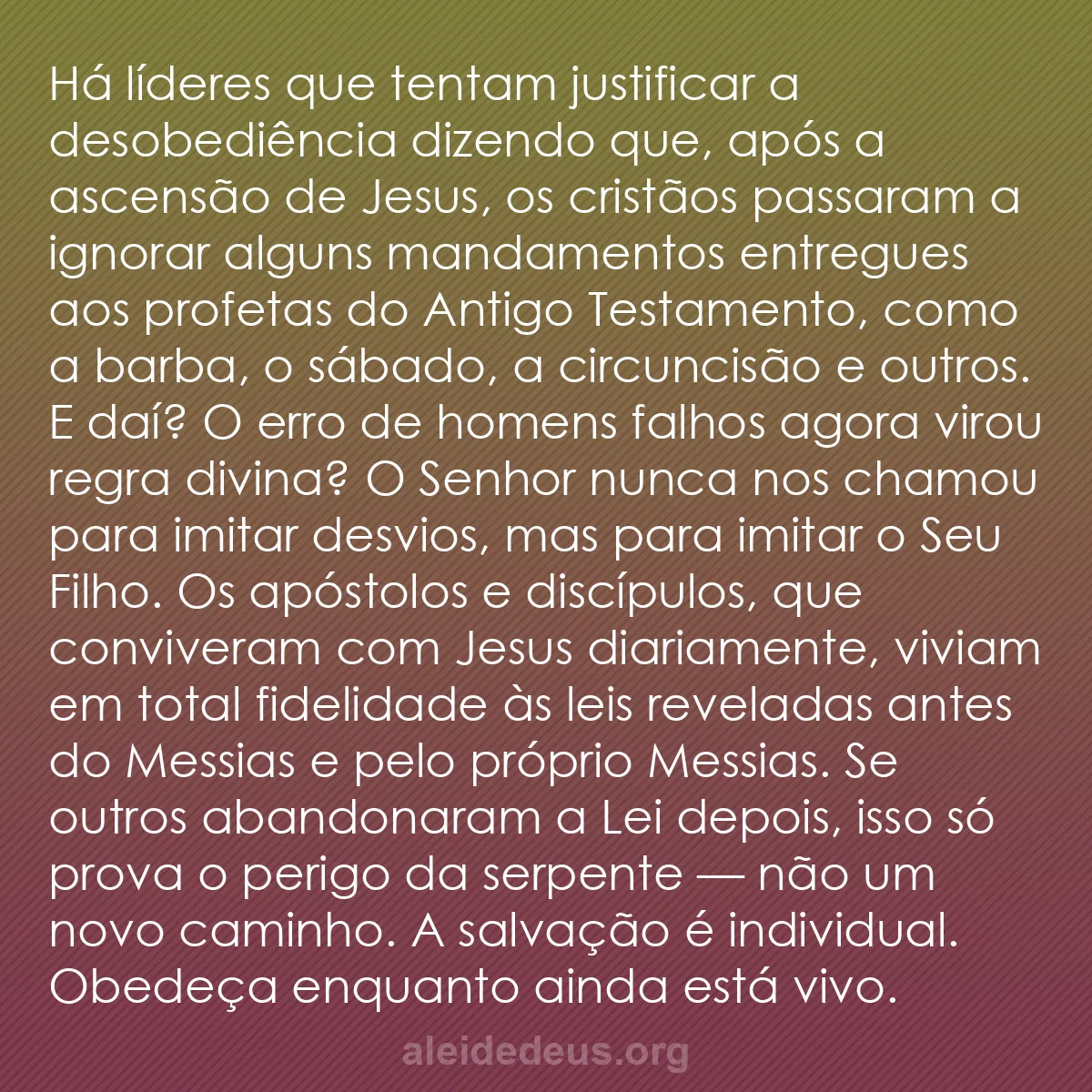 Há líderes que tentam justificar a desobediência dizendo que, após a ascensão de Jesus, os cristãos passaram a ignorar alguns mandamentos entregues aos profetas do Antigo Testamento, como a barba, o sábado, a circuncisão e outros. E daí? O erro de homens falhos agora virou regra divina? O Senhor nunca nos chamou para imitar desvios, mas para imitar o Seu Filho. Os apóstolos e discípulos, que conviveram com Jesus diariamente, viviam em total fidelidade às leis reveladas antes do Messias e pelo próprio Messias. Se outros abandonaram a Lei depois, isso só prova o perigo da serpente — não um novo caminho. A salvação é individual. Obedeça enquanto ainda está vivo.

aleidedeus.org